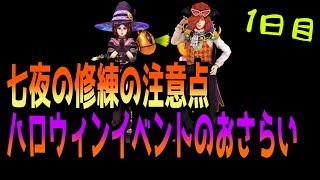 1日目

七夜の修練の注意点
ハロウィンイベントのおさらい